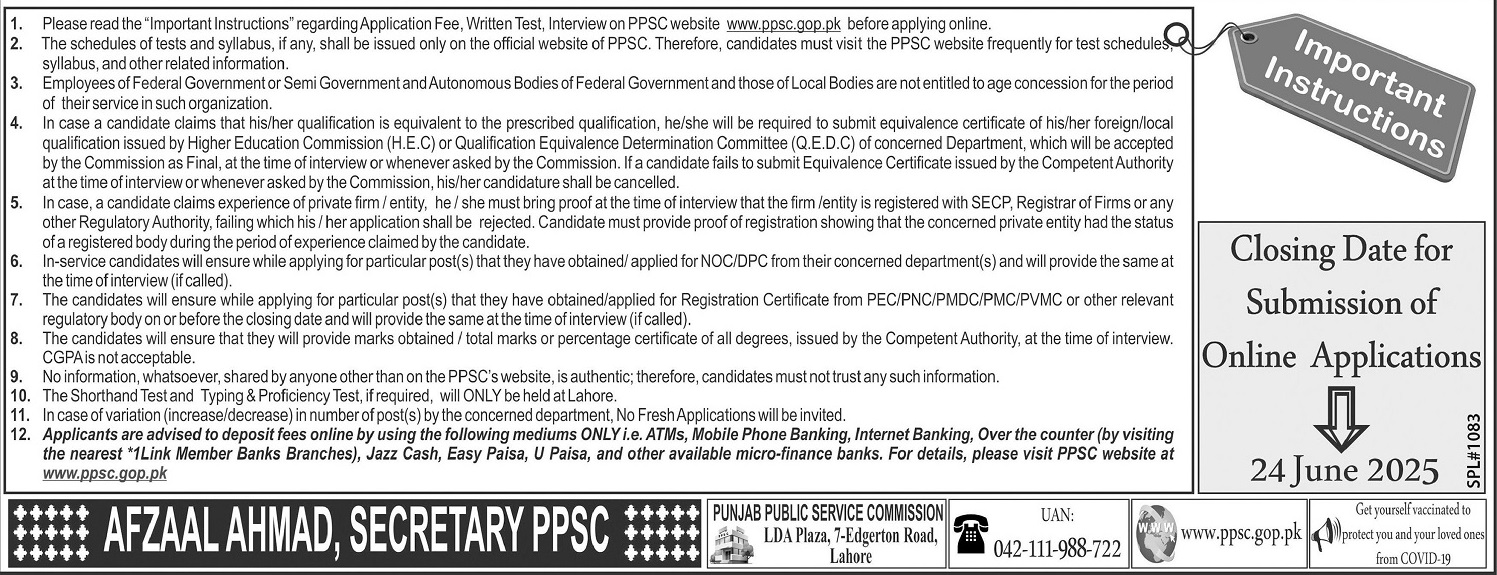 1. Please read the "Important Instructions" regarding Application Fee, Written Test, Interview on PPSC website www.ppsc.gop.pk before applying online.
2. The schedules of tests and syllabus, if any, shall be issued only on the official website of PPSC. Therefore, candidates must visit the PPSC website frequently for test schedules, syllabus, and other related information.
3. Employees of Federal Government or Semi Government and Autonomous Bodies of Federal Government and those of Local Bodies are not entitled to age concession for the period of their service in such organization.
4. In case a candidate claims that his/her qualification is equivalent to the prescribed qualification, he/she will be required to submit equivalence certificate of his/her foreign/local qualification issued by Higher Education Commission (H.E.C) or Qualification Equivalence Determination Committee (Q.E.D.C) of concerned Department, which will be accepted by the Commission as Final, at the time of interview or whenever asked by the Commission. If a candidate fails to submit Equivalence Certificate issued by the Competent Authority at the time of interview or whenever asked by the Commission, his/her candidature shall be cancelled.
5. In case, a candidate claims experience of private firm / entity, he / she must bring proof at the time of interview that the firm /entity is registered with SECP, Registrar of Firms or any other Regulatory Authority, failing which his / her application shall be rejected. Candidate must provide proof of registration showing that the concerned private entity had the status of a registered body during the period of experience claimed by the candidate.
6. In-service candidates will ensure while applying for particular post(s) that they have obtained/ applied for NOC/DPC from their concerned department(s) and will provide the same at the time of interview (if called).
7. The candidates will ensure while applying for particular post(s) that they have obtained/applied for Registration Certificate from PEC/PNC/PMDC/PMC/PVMC or other relevant regulatory body on or before the closing date and will provide the same at the time of interview (if called).
8. The candidates will ensure that they will provide marks obtained / total marks or percentage certificate of all degrees, issued by the Competent Authority, at the time of interview. CGPA is not acceptable.
9. No information, whatsoever, shared by anyone other than on the PPSC's website, is authentic; therefore, candidates must not trust any such information.
10. The Shorthand Test and Typing & Proficiency Test, if required, will ONLY be held at Lahore.
11. In case of variation (increase/decrease) in number of post(s) by the concerned department, No Fresh Applications will be invited.
12. Applicants are advised to deposit fees online by using the following mediums ONLY i.e. ATMs, Mobile Phone Banking, Internet Banking, Over the counter (by visiting the nearest *1Link Member Banks Branches), Jazz Cash, Easy Paisa, U Paisa, and other available micro-finance banks. For details, please visit PPSC website at www.ppsc.gop.pk

Important Instructions

Closing Date for Submission of Online Applications

24 June 2025

SPL#1083

AFZAAL AHMAD, SECRETARY PPSC

PUNJAB PUBLIC SERVICE COMMISSION
LDA Plaza, 7-Edgerton Road, Lahore

UAN:
042-111-988-722

WWW
www.ppsc.gop.pk

Get yourself vaccinated to protect you and your loved ones from COVID-19